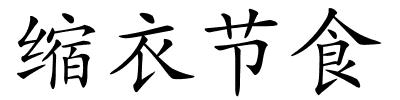 缩衣节食